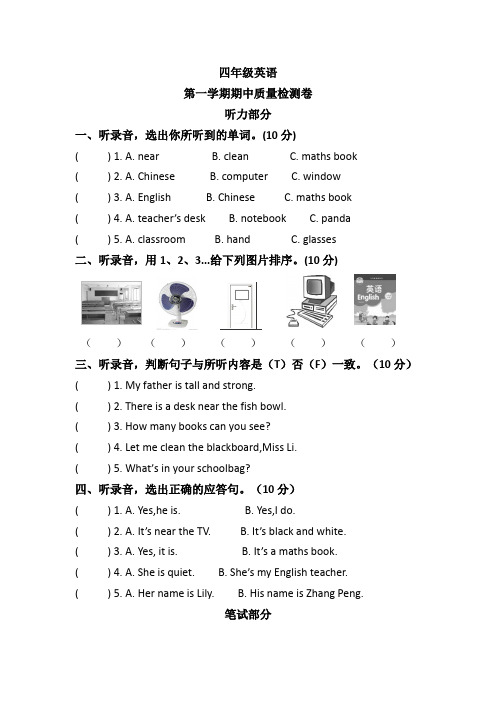 四年级英语
第一学期期中质量检测卷
听力部分

一、听录音，选出你所听到的单词。(10 分)

( ) 1. A. near B. clean C. maths book

( ) 2. A. Chinese B. computer C. window

( ) 3. A. English B. Chinese C. maths book

( ) 4. A. teacher's desk B. notebook C. panda

( ) 5. A. classroom B. hand C. glasses

二、听录音，用 1、2、3...给下列图片排序。(10 分)

英语 English

( ) ( ) ( ) ( ) ( )

三、听录音，判断句子与所听内容是（T）否（F）一致。（10 分）

( ) 1. My father is tall and strong.

( ) 2. There is a desk near the fish bowl.

( ) 3. How many books can you see?

( ) 4. Let me clean the blackboard,Miss Li.

( ) 5. What's in your schoolbag?

四、听录音，选出正确的应答句。（10 分）

( ) 1. A. Yes,he is. B. Yes,I do.

( ) 2. A. It's near the TV. B. It's black and white.

( ) 3. A. Yes, it is. B. It's a maths book.

( ) 4. A. She is quiet. B. She's my English teacher.

( ) 5. A. Her name is Lily. B. His name is Zhang Peng.

笔试部分